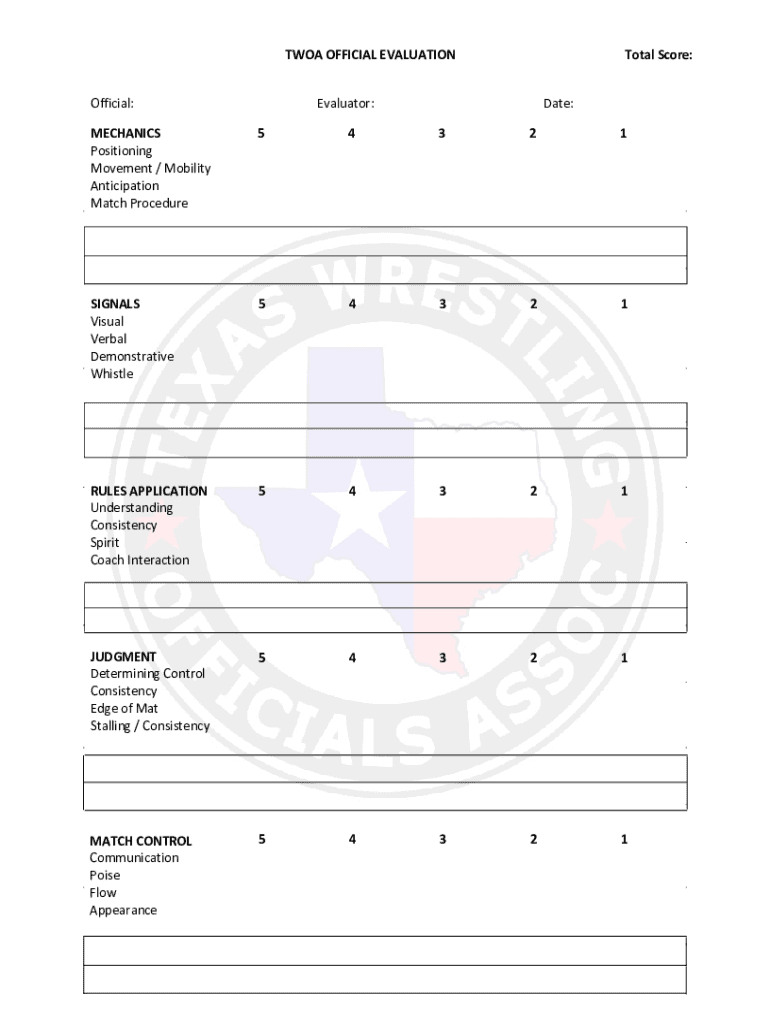 TWOA OFFICIAL EVALUATION

Total Score:

Official:

Evaluator:

Date:

MECHANICS 5 4 3 2 1
Positioning
Movement / Mobility
Anticipation
Match Procedure

SIGNALS 5 4 3 2 1
Visual
Verbal
Demonstrative
Whistle

RULES APPLICATION 5 4 3 2 1
Understanding
Consistency
Spirit
Coach Interaction

JUDGMENT 5 4 3 2 1
Determining Control
Consistency
Edge of Mat
Stalling / Consistency

MATCH CONTROL 5 4 3 2 1
Communication
Poise
Flow
Appearance

TEXAS WRESTLING OFFICIALS ASSOC